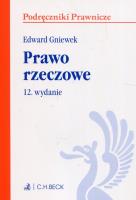 Podręczniki Prawnicze

Edward Gniewek

Prawo rzeczowe

12. wydanie

C.H.BECK